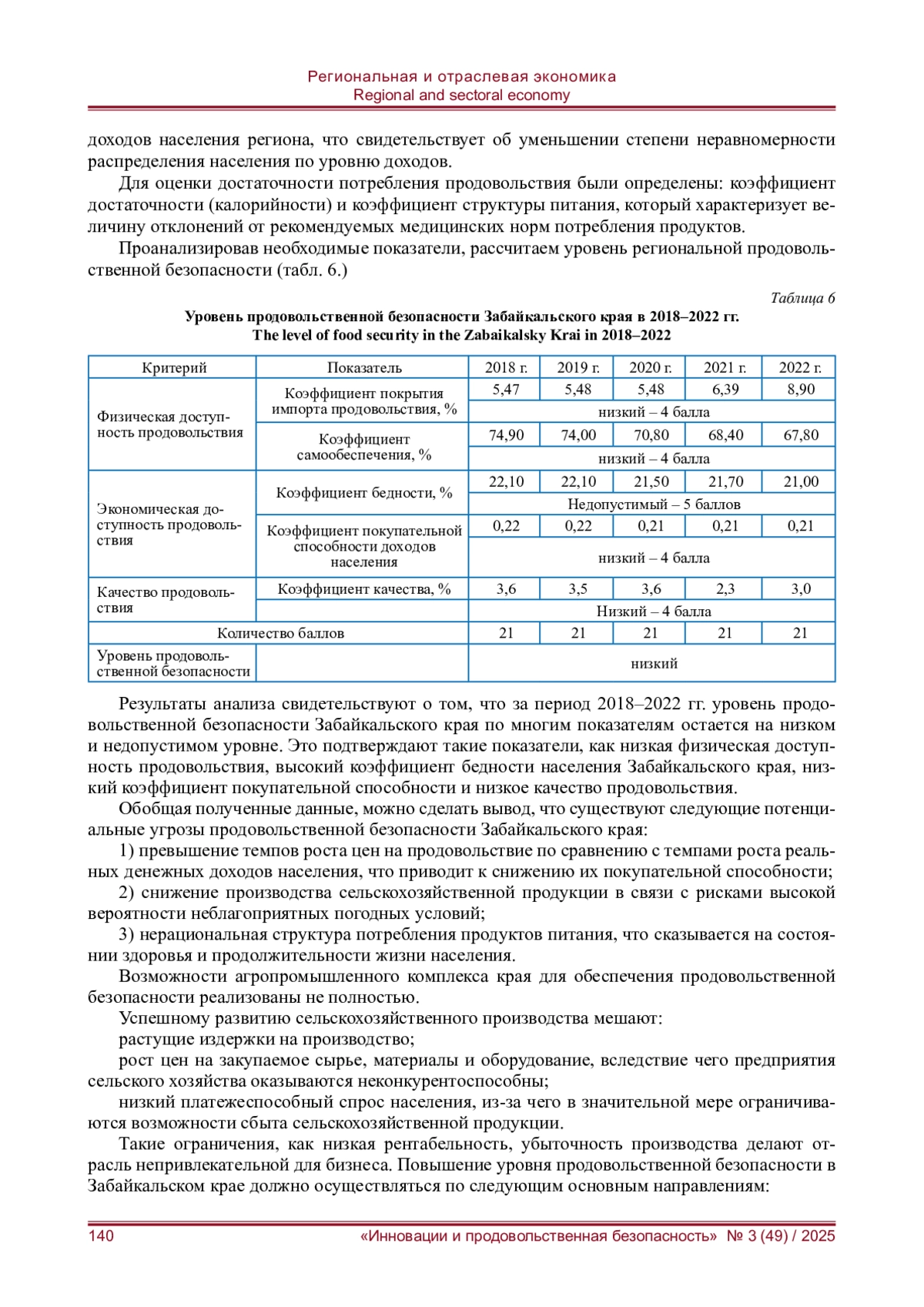 Региональная и отраслевая экономика
Regional and sectoral economy

доходов населения региона, что свидетельствует об уменьшении степени неравномерности распределения населения по уровню доходов.

Для оценки достаточности потребления продовольствия были определены: коэффициент достаточности (калорийности) и коэффициент структуры питания, который характеризует величину отклонений от рекомендуемых медицинских норм потребления продуктов.

Проанализировав необходимые показатели, рассчитаем уровень региональной продовольственной безопасности (табл. 6.)

Таблица 6

Уровень продовольственной безопасности Забайкальского края в 2018–2022 гг.
The level of food security in the Zabaikalsky Krai in 2018–2022

| Критерий | Показатель | 2018 г. | 2019 г. | 2020 г. | 2021 г. | 2022 г. |
|---|---|---|---|---|---|---|
| Физическая доступность продовольствия | Коэффициент покрытия импорта продовольствия, % | 5,47 | 5,48 | 5,48 | 6,39 | 8,90 |
| | | низкий – 4 балла | | | | |
| | Коэффициент самообеспечения, % | 74,90 | 74,00 | 70,80 | 68,40 | 67,80 |
| | | низкий – 4 балла | | | | |
| Экономическая доступность продовольствия | Коэффициент бедности, % | 22,10 | 22,10 | 21,50 | 21,70 | 21,00 |
| | | Недопустимый – 5 баллов | | | | |
| | Коэффициент покупательной способности доходов населения | 0,22 | 0,22 | 0,21 | 0,21 | 0,21 |
| | | низкий – 4 балла | | | | |
| Качество продовольствия | Коэффициент качества, % | 3,6 | 3,5 | 3,6 | 2,3 | 3,0 |
| | | Низкий – 4 балла | | | | |
| Количество баллов | | 21 | 21 | 21 | 21 | 21 |
| Уровень продовольственной безопасности | | низкий | | | | |

Результаты анализа свидетельствуют о том, что за период 2018–2022 гг. уровень продовольственной безопасности Забайкальского края по многим показателям остается на низком и недопустимом уровне. Это подтверждают такие показатели, как низкая физическая доступность продовольствия, высокий коэффициент бедности населения Забайкальского края, низкий коэффициент покупательной способности и низкое качество продовольствия.

Обобщая полученные данные, можно сделать вывод, что существуют следующие потенциальные угрозы продовольственной безопасности Забайкальского края:

1) превышение темпов роста цен на продовольствие по сравнению с темпами роста реальных денежных доходов населения, что приводит к снижению их покупательной способности;

2) снижение производства сельскохозяйственной продукции в связи с рисками высокой вероятности неблагоприятных погодных условий;

3) нерациональная структура потребления продуктов питания, что сказывается на состоянии здоровья и продолжительности жизни населения.

Возможности агропромышленного комплекса края для обеспечения продовольственной безопасности реализованы не полностью.

Успешному развитию сельскохозяйственного производства мешают:

растущие издержки на производство;

рост цен на закупаемое сырье, материалы и оборудование, вследствие чего предприятия сельского хозяйства оказываются неконкурентоспособны;

низкий платежеспособный спрос населения, из-за чего в значительной мере ограничиваются возможности сбыта сельскохозяйственной продукции.

Такие ограничения, как низкая рентабельность, убыточность производства делают отрасль непривлекательной для бизнеса. Повышение уровня продовольственной безопасности в Забайкальском крае должно осуществляться по следующим основным направлениям:

140 «Инновации и продовольственная безопасность» № 3 (49) / 2025